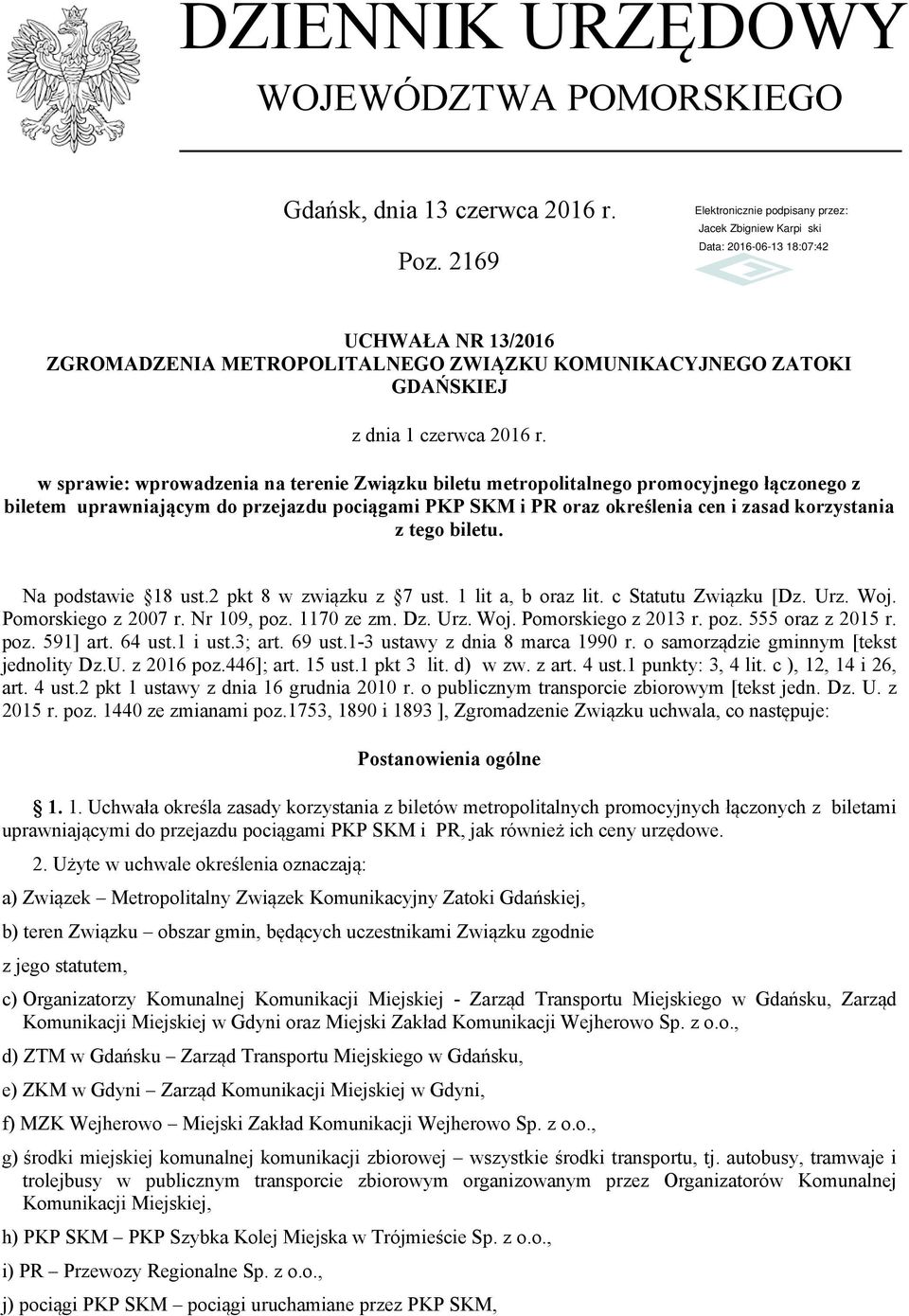 DZIENNIK URZĘDOWY
WOJEWÓDZTWA POMORSKIEGO

Gdańsk, dnia 13 czerwca 2016 r.

Poz. 2169

Elektronicznie podpisany przez:
Jacek Zbigniew Karpi ski
Data: 2016-06-13 18:07:42

UCHWAŁA NR 13/2016
ZGROMADZENIA METROPOLITALNEGO ZWIĄZKU KOMUNIKACYJNEGO ZATOKI GDAŃSKIEJ

z dnia 1 czerwca 2016 r.

w sprawie: wprowadzenia na terenie Związku biletu metropolitalnego promocyjnego łączonego z biletem uprawniającym do przejazdu pociągami PKP SKM i PR oraz określenia cen i zasad korzystania z tego biletu.

Na podstawie 18 ust.2 pkt 8 w związku z 7 ust. 1 lit a, b oraz lit. c Statutu Związku [Dz. Urz. Woj. Pomorskiego z 2007 r. Nr 109, poz. 1170 ze zm. Dz. Urz. Woj. Pomorskiego z 2013 r. poz. 555 oraz z 2015 r. poz. 591] art. 64 ust.1 i ust.3; art. 69 ust.1-3 ustawy z dnia 8 marca 1990 r. o samorządzie gminnym [tekst jednolity Dz.U. z 2016 poz.446]; art. 15 ust.1 pkt 3 lit. d) w zw. z art. 4 ust.1 punkty: 3, 4 lit. c ), 12, 14 i 26, art. 4 ust.2 pkt 1 ustawy z dnia 16 grudnia 2010 r. o publicznym transporcie zbiorowym [tekst jedn. Dz. U. z 2015 r. poz. 1440 ze zmianami poz.1753, 1890 i 1893 ], Zgromadzenie Związku uchwala, co następuje:

Postanowienia ogólne

1. 1. Uchwała określa zasady korzystania z biletów metropolitalnych promocyjnych łączonych z biletami uprawniającymi do przejazdu pociągami PKP SKM i PR, jak również ich ceny urzędowe.

2. Użyte w uchwale określenia oznaczają:

a) Związek – Metropolitalny Związek Komunikacyjny Zatoki Gdańskiej,

b) teren Związku – obszar gmin, będących uczestnikami Związku zgodnie

z jego statutem,

c) Organizatorzy Komunalnej Komunikacji Miejskiej - Zarząd Transportu Miejskiego w Gdańsku, Zarząd Komunikacji Miejskiej w Gdyni oraz Miejski Zakład Komunikacji Wejherowo Sp. z o.o.,

d) ZTM w Gdańsku – Zarząd Transportu Miejskiego w Gdańsku,

e) ZKM w Gdyni – Zarząd Komunikacji Miejskiej w Gdyni,

f) MZK Wejherowo – Miejski Zakład Komunikacji Wejherowo Sp. z o.o.,

g) środki miejskiej komunalnej komunikacji zbiorowej – wszystkie środki transportu, tj. autobusy, tramwaje i trolejbusy w publicznym transporcie zbiorowym organizowanym przez Organizatorów Komunalnej Komunikacji Miejskiej,

h) PKP SKM – PKP Szybka Kolej Miejska w Trójmieście Sp. z o.o.,

i) PR – Przewozy Regionalne Sp. z o.o.,

j) pociągi PKP SKM – pociągi uruchamiane przez PKP SKM,